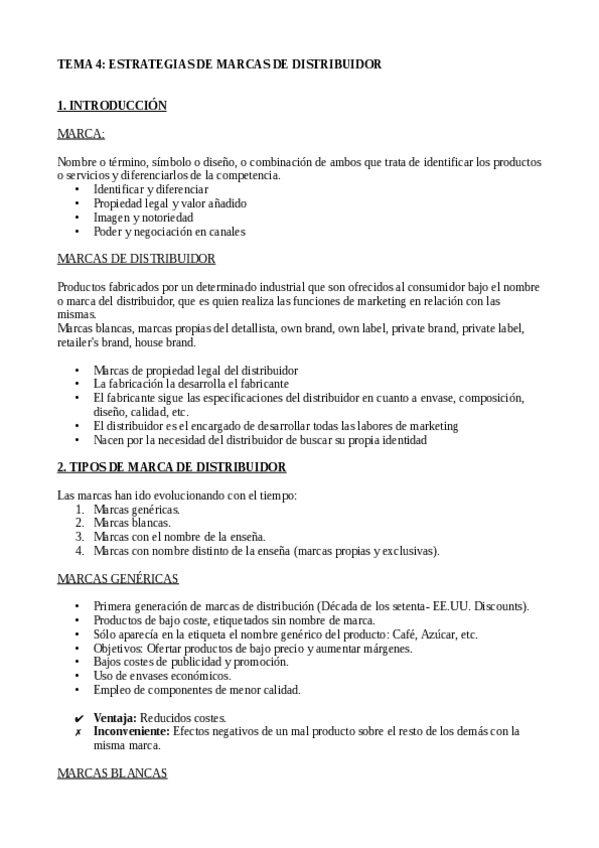 TEMA 4: ESTRATEGIAS DE MARCAS DE DISTRIBUIDOR

1. INTRODUCCIÓN

MARCA:

Nombre o término, símbolo o diseño, o combinación de ambos que trata de identificar los productos o servicios y diferenciarlos de la competencia.
• Identificar y diferenciar
• Propiedad legal y valor añadido
• Imagen y notoriedad
• Poder y negociación en canales

MARCAS DE DISTRIBUIDOR

Productos fabricados por un determinado industrial que son ofrecidos al consumidor bajo el nombre o marca del distribuidor, que es quien realiza las funciones de marketing en relación con las mismas.
Marcas blancas, marcas propias del detallista, own brand, own label, private brand, private label, retailer's brand, house brand.

• Marcas de propiedad legal del distribuidor
• La fabricación la desarrolla el fabricante
• El fabricante sigue las especificaciones del distribuidor en cuanto a envase, composición, diseño, calidad, etc.
• El distribuidor es el encargado de desarrollar todas las labores de marketing
• Nacen por la necesidad del distribuidor de buscar su propia identidad

2. TIPOS DE MARCA DE DISTRIBUIDOR

Las marcas han ido evolucionando con el tiempo:
1. Marcas genéricas.
2. Marcas blancas.
3. Marcas con el nombre de la enseña.
4. Marcas con nombre distinto de la enseña (marcas propias y exclusivas).

MARCAS GENÉRICAS

• Primera generación de marcas de distribución (Década de los setenta- EE.UU. Discounts).
• Productos de bajo coste, etiquetados sin nombre de marca.
• Sólo aparecía en la etiqueta el nombre genérico del producto: Café, Azúcar, etc.
• Objetivos: Ofertar productos de bajo precio y aumentar márgenes.
• Bajos costes de publicidad y promoción.
• Uso de envases económicos.
• Empleo de componentes de menor calidad.

✔ Ventaja: Reducidos costes.
✗ Inconveniente: Efectos negativos de un mal producto sobre el resto de los demás con la misma marca.

MARCAS BLANCAS